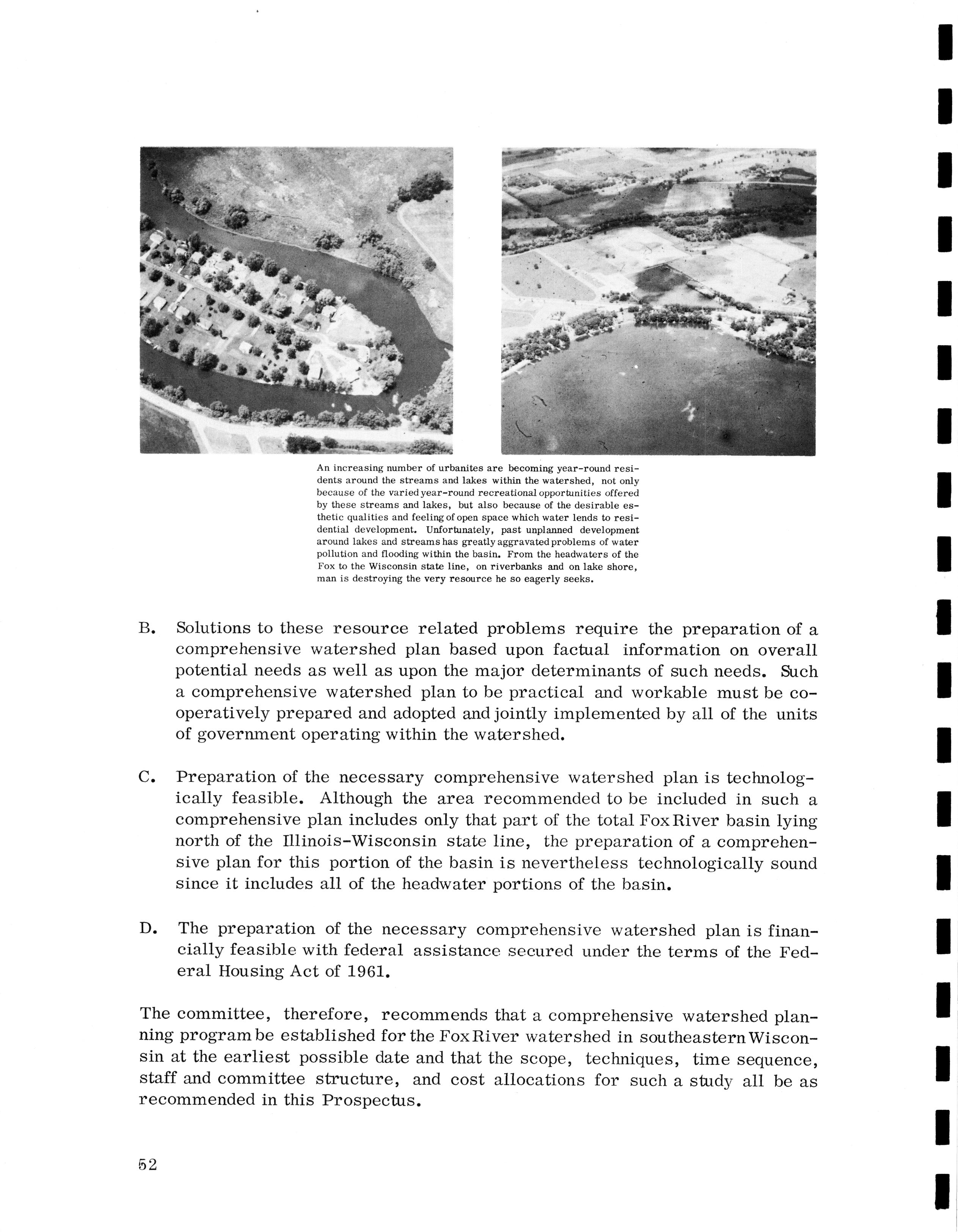 An increasing number of urbanites are becoming year-round residents around the streams and lakes within the watershed, not only because of the varied year-round recreational opportunities offered by these streams and lakes, but also because of the desirable esthetic qualities and feeling of open space which water lends to residential development. Unfortunately, past unplanned development around lakes and streams has greatly aggravated problems of water pollution and flooding within the basin. From the headwaters of the Fox to the Wisconsin state line, on riverbanks and on lake shore, man is destroying the very resource he so eagerly seeks.

B. Solutions to these resource related problems require the preparation of a comprehensive watershed plan based upon factual information on overall potential needs as well as upon the major determinants of such needs. Such a comprehensive watershed plan to be practical and workable must be cooperatively prepared and adopted and jointly implemented by all of the units of government operating within the watershed.

C. Preparation of the necessary comprehensive watershed plan is technologically feasible. Although the area recommended to be included in such a comprehensive plan includes only that part of the total Fox River basin lying north of the Illinois-Wisconsin state line, the preparation of a comprehensive plan for this portion of the basin is nevertheless technologically sound since it includes all of the headwater portions of the basin.

D. The preparation of the necessary comprehensive watershed plan is financially feasible with federal assistance secured under the terms of the Federal Housing Act of 1961.

The committee, therefore, recommends that a comprehensive watershed planning program be established for the Fox River watershed in southeastern Wisconsin at the earliest possible date and that the scope, techniques, time sequence, staff and committee structure, and cost allocations for such a study all be as recommended in this Prospectus.

52